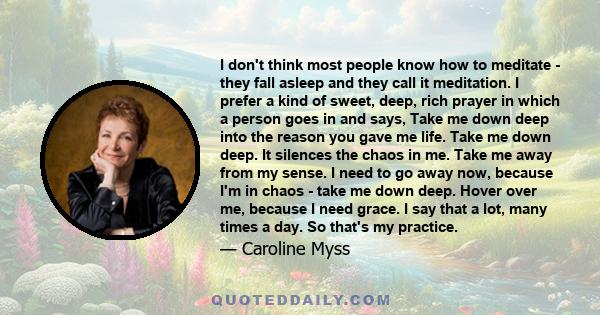 I don't think most people know how to meditate - they fall asleep and they call it meditation. I prefer a kind of sweet, deep, rich prayer in which a person goes in and says, Take me down deep into the reason you gave me life. Take me down deep. It silences the chaos in me. Take me away from my sense. I need to go away now, because I'm in chaos - take me down deep. Hover over me, because I need grace. I say that a lot, many times a day. So that's my practice.

— Caroline Myss

QUOTEDDAILY.COM